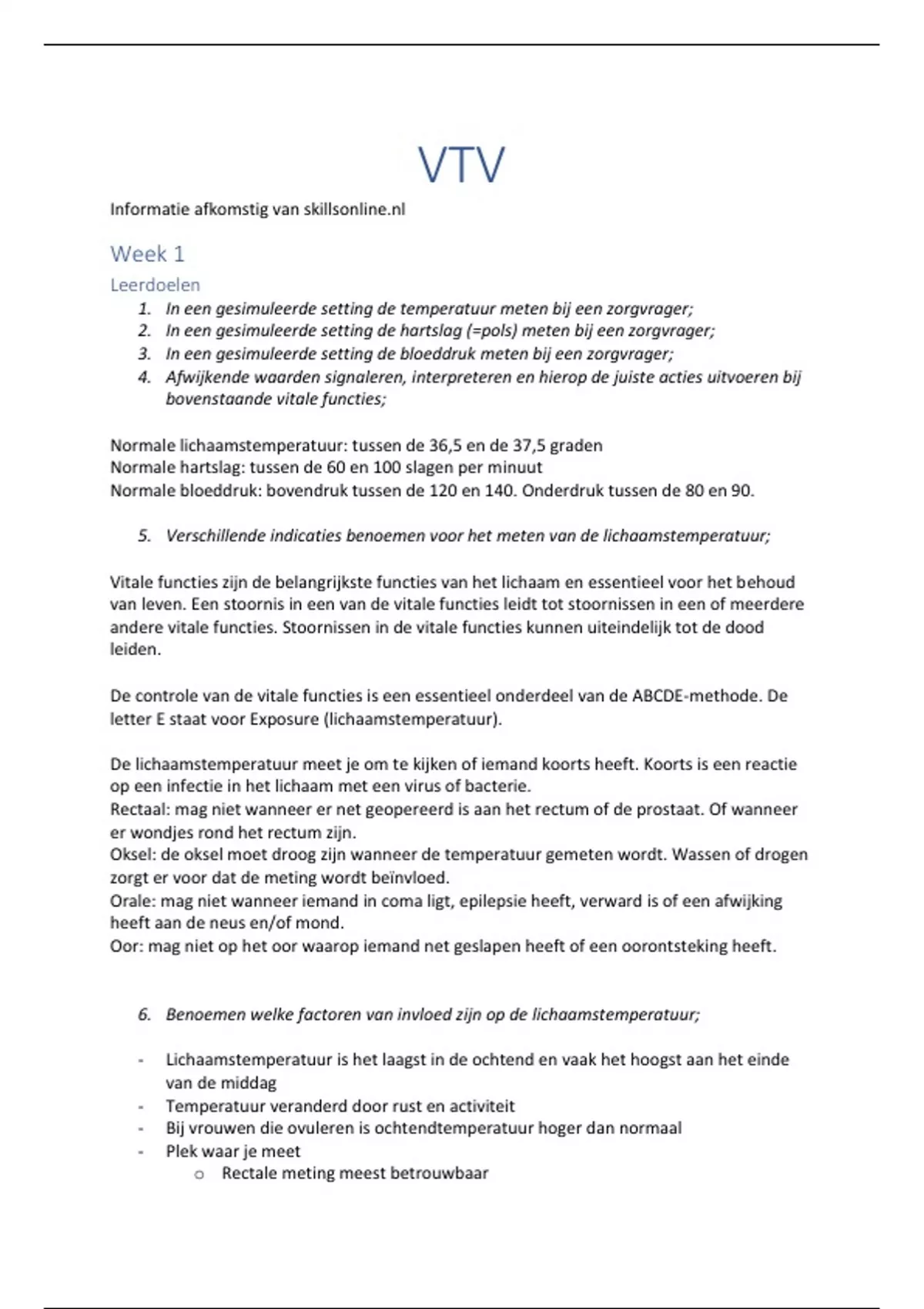 VTV

Informatie afkomstig van skillsonline.nl

Week 1

Leerdoelen

1. In een gesimuleerde setting de temperatuur meten bij een zorgvrager;
2. In een gesimuleerde setting de hartslag (=pols) meten bij een zorgvrager;
3. In een gesimuleerde setting de bloeddruk meten bij een zorgvrager;
4. Afwijkende waarden signaleren, interpreteren en hierop de juiste acties uitvoeren bij bovenstaande vitale functies;

Normale lichaamstemperatuur: tussen de 36,5 en de 37,5 graden
Normale hartslag: tussen de 60 en 100 slagen per minuut
Normale bloeddruk: bovendruk tussen de 120 en 140. Onderdruk tussen de 80 en 90.

5. Verschillende indicaties benoemen voor het meten van de lichaamstemperatuur;

Vitale functies zijn de belangrijkste functies van het lichaam en essentieel voor het behoud van leven. Een stoornis in een van de vitale functies leidt tot stoornissen in een of meerdere andere vitale functies. Stoornissen in de vitale functies kunnen uiteindelijk tot de dood leiden.

De controle van de vitale functies is een essentieel onderdeel van de ABCDE-methode. De letter E staat voor Exposure (lichaamstemperatuur).

De lichaamstemperatuur meet je om te kijken of iemand koorts heeft. Koorts is een reactie op een infectie in het lichaam met een virus of bacterie.
Rectaal: mag niet wanneer er net geopereerd is aan het rectum of de prostaat. Of wanneer er wondjes rond het rectum zijn.
Oksel: de oksel moet droog zijn wanneer de temperatuur gemeten wordt. Wassen of drogen zorgt er voor dat de meting wordt beïnvloed.
Orale: mag niet wanneer iemand in coma ligt, epilepsie heeft, verward is of een afwijking heeft aan de neus en/of mond.
Oor: mag niet op het oor waarop iemand net geslapen heeft of een oorontsteking heeft.

6. Benoemen welke factoren van invloed zijn op de lichaamstemperatuur;

- Lichaamstemperatuur is het laagst in de ochtend en vaak het hoogst aan het einde van de middag
- Temperatuur veranderd door rust en activiteit
- Bij vrouwen die ovuleren is ochtendtemperatuur hoger dan normaal
- Plek waar je meet
  o Rectale meting meest betrouwbaar